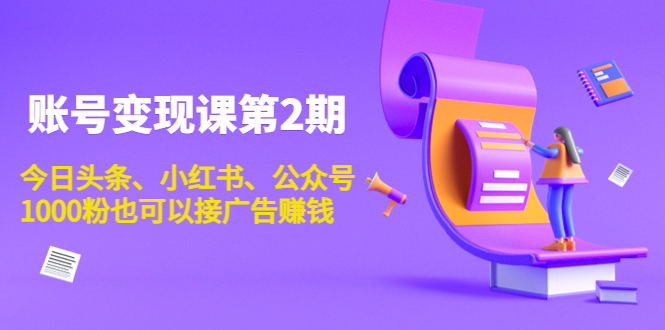 账号变现课第2期

今日头条、小红书、公众号
1000粉也可以接广告赚钱